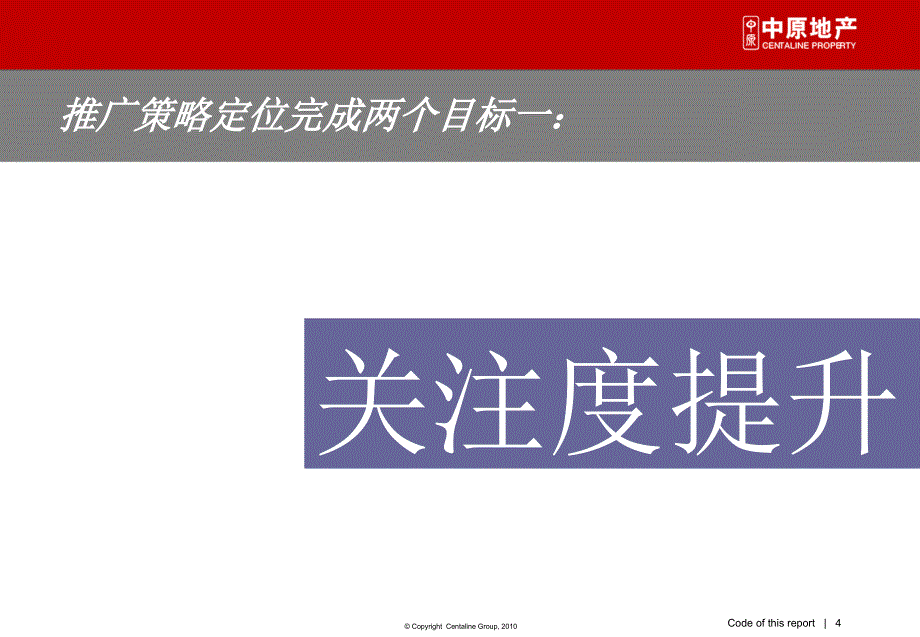 中原
中原地产
CENTALINE PROPERTY

推广策略定位完成两个目标一：

关注度提升

© Copyright Centaline Group, 2010

Code of this report | 4